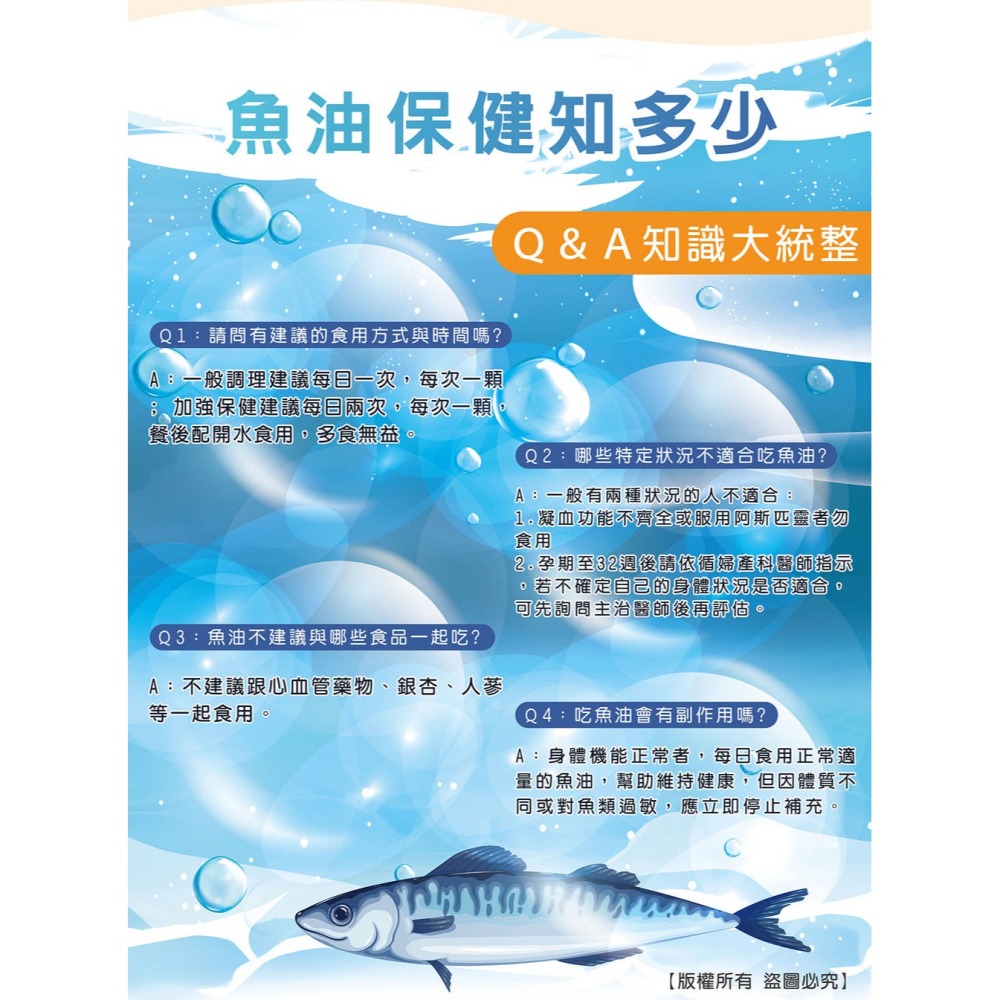 魚油保健知多少

Q & A 知識大統整

Q1：請問有建議的食用方式與時間嗎?

A：一般調理建議每日一次，每次一顆；加強保健建議每日兩次，每次一顆，餐後配開水食用，多食無益。

Q2：哪些特定狀況不適合吃魚油?

A：一般有兩種狀況的人不適合：
1.凝血功能不齊全或服用阿斯匹靈者勿食用
2.孕期至32週後請依循婦產科醫師指示，若不確定自己的身體狀況是否適合，可先詢問主治醫師後再評估。

Q3：魚油不建議與哪些食品一起吃?

A：不建議跟心血管藥物、銀杏、人蔘等一起食用。

Q4：吃魚油會有副作用嗎?

A：身體機能正常者，每日食用正常適量的魚油，幫助維持健康，但因體質不同或對魚類過敏，應立即停止補充。

【版權所有 盜圖必究】